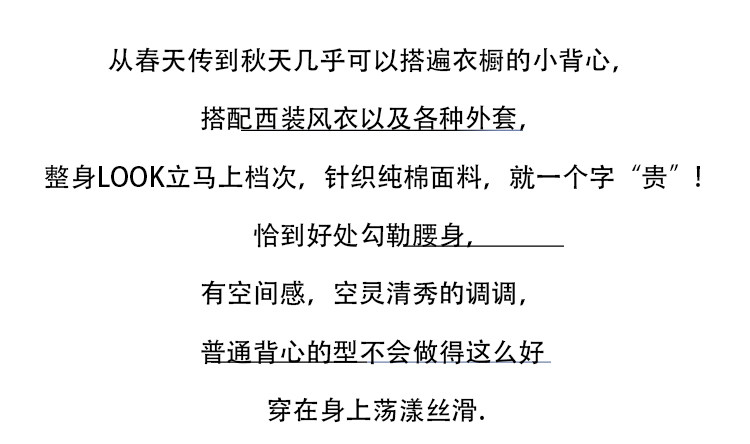 从春天传到秋天几乎可以搭遍衣橱的小背心，

搭配西装风衣以及各种外套，

整身LOOK立马上档次，针织纯棉面料，就一个字“贵”！

恰到好处勾勒腰身，

有空间感，空灵清秀的调调，

普通背心的型不会做得这么好

穿在身上荡漾丝滑.